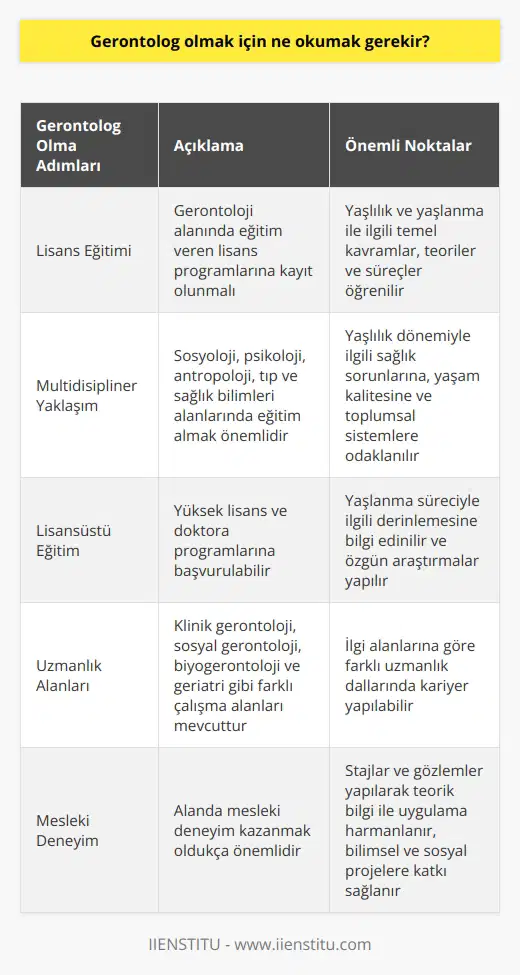 Gerontolog olmak için ne okumak gerekir?

| Gerontolog Olma Adımları | Açıklama | Önemli Noktalar |
|---|---|---|
| Lisans Eğitimi | Gerontoloji alanında eğitim veren lisans programlarına kayıt olunmalı | Yaşlılık ve yaşlanma ile ilgili temel kavramlar, teoriler ve süreçler öğrenilir |
| Multidisipliner Yaklaşım | Sosyoloji, psikoloji, antropoloji, tıp ve sağlık bilimleri alanlarında eğitim almak önemlidir | Yaşlılık dönemiyle ilgili sağlık sorunlarına, yaşam kalitesine ve toplumsal sistemlere odaklanılır |
| Lisansüstü Eğitim | Yüksek lisans ve doktora programlarına başvurulabilir | Yaşlanma süreciyle ilgili derinlemesine bilgi edinilir ve özgün araştırmalar yapılır |
| Uzmanlık Alanları | Klinik gerontoloji, sosyal gerontoloji, biyogerontoloji ve geriatri gibi farklı çalışma alanları mevcuttur | İlgi alanlarına göre farklı uzmanlık dallarında kariyer yapılabilir |
| Mesleki Deneyim | Alanda mesleki deneyim kazanmak oldukça önemlidir | Stajlar ve gözlemler yapılarak teorik bilgi ile uygulama harmanlanır, bilimsel ve sosyal projelere katkı sağlanır |

IIENSTITU - www.iienstitu.com